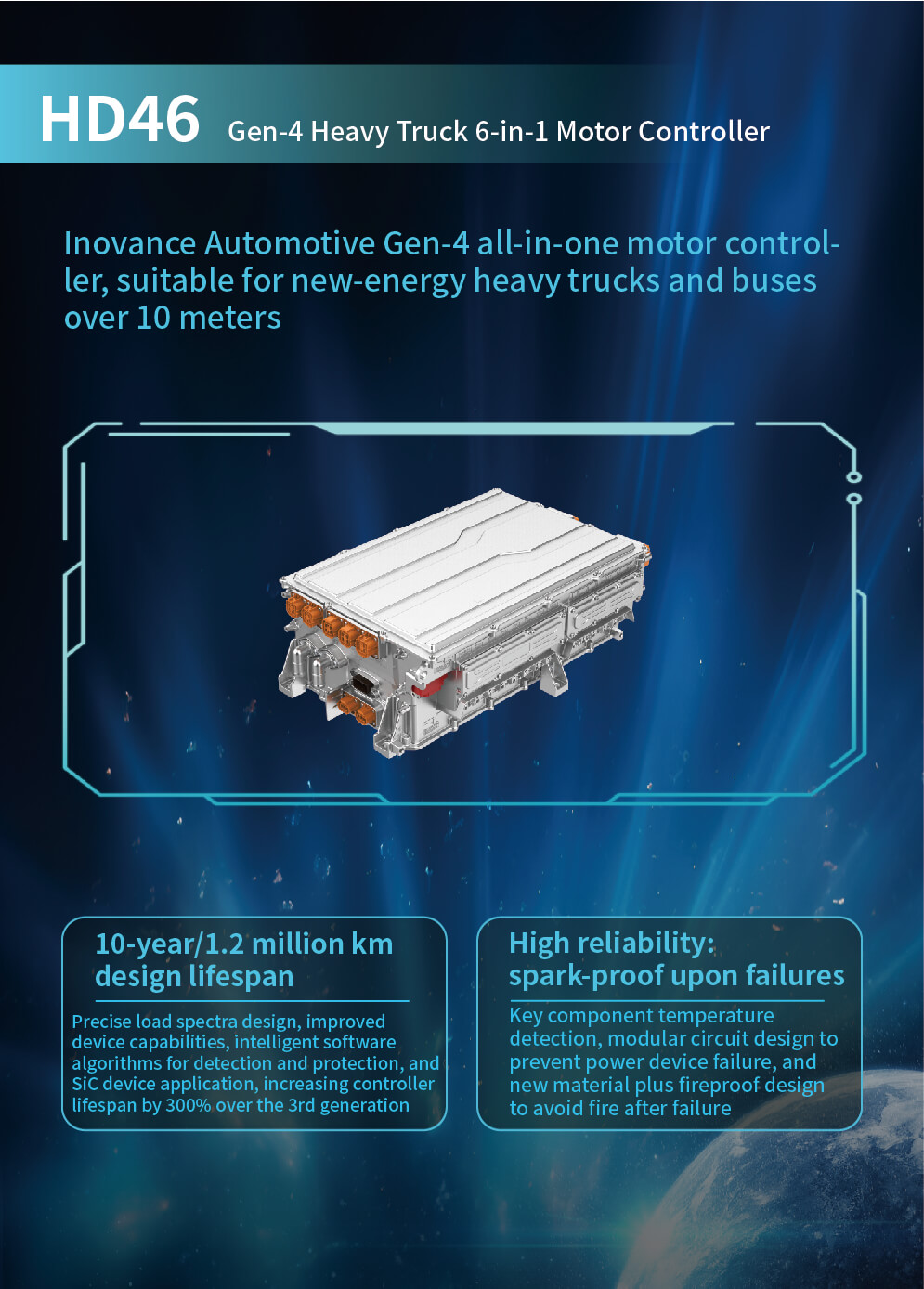 HD46 Gen-4 Heavy Truck 6-in-1 Motor Controller

Inovance Automotive Gen-4 all-in-one motor controller, suitable for new-energy heavy trucks and buses over 10 meters

10-year/1.2 million km design lifespan

Precise load spectra design, improved device capabilities, intelligent software algorithms for detection and protection, and SiC device application, increasing controller lifespan by 300% over the 3rd generation

High reliability: spark-proof upon failures

Key component temperature detection, modular circuit design to prevent power device failure, and new material plus fireproof design to avoid fire after failure